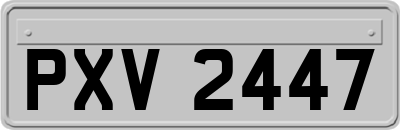 PXV 2447